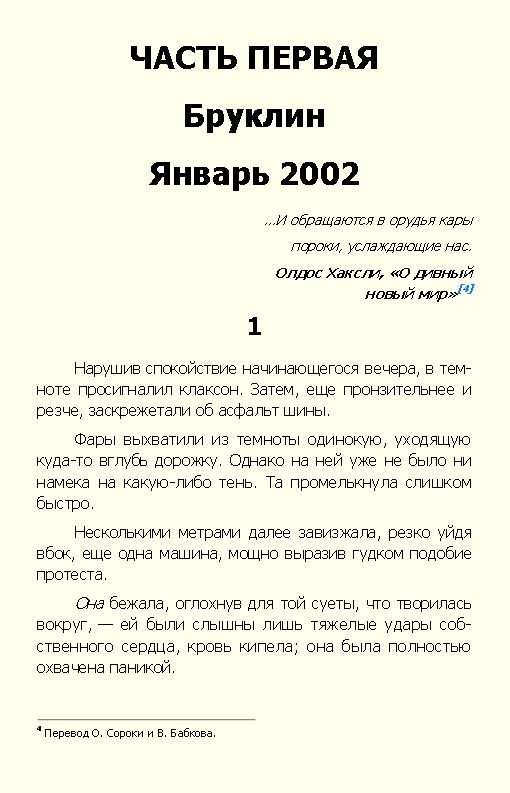 ЧАСТЬ ПЕРВАЯ

Бруклин

Январь 2002

...И обращаются в орудья кары пороки, услаждающие нас.

Олдос Хаксли, «О дивный новый мир»[4]

1

Нарушив спокойствие начинающегося вечера, в темноте просигналил клаксон. Затем, еще пронзительнее и резче, заскрежетали об асфальт шины.

Фары выхватили из темноты одинокую, уходящую куда-то вглубь дорожку. Однако на ней уже не было ни намека на какую-либо тень. Та промелькнула слишком быстро.

Несколькими метрами далее завизжала, резко уйдя вбок, еще одна машина, мощно выразив гудком подобие протеста.

Она бежала, оглохнув для той суеты, что творилась вокруг, — ей были слышны лишь тяжелые удары собственного сердца, кровь кипела; она была полностью охвачена паникой.

⁴ Перевод О. Сороки и В. Бабкова.